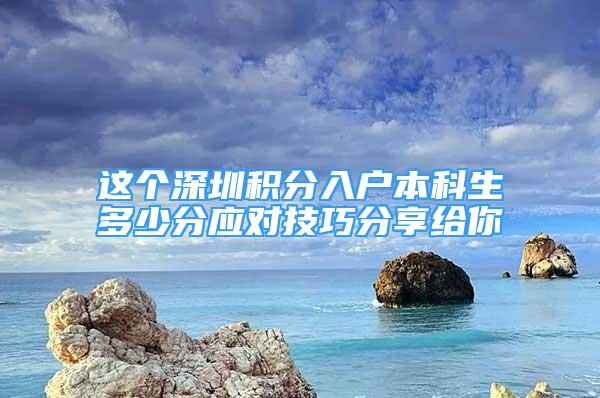 这个深圳积分入户本科生多少分应对技巧分享给你